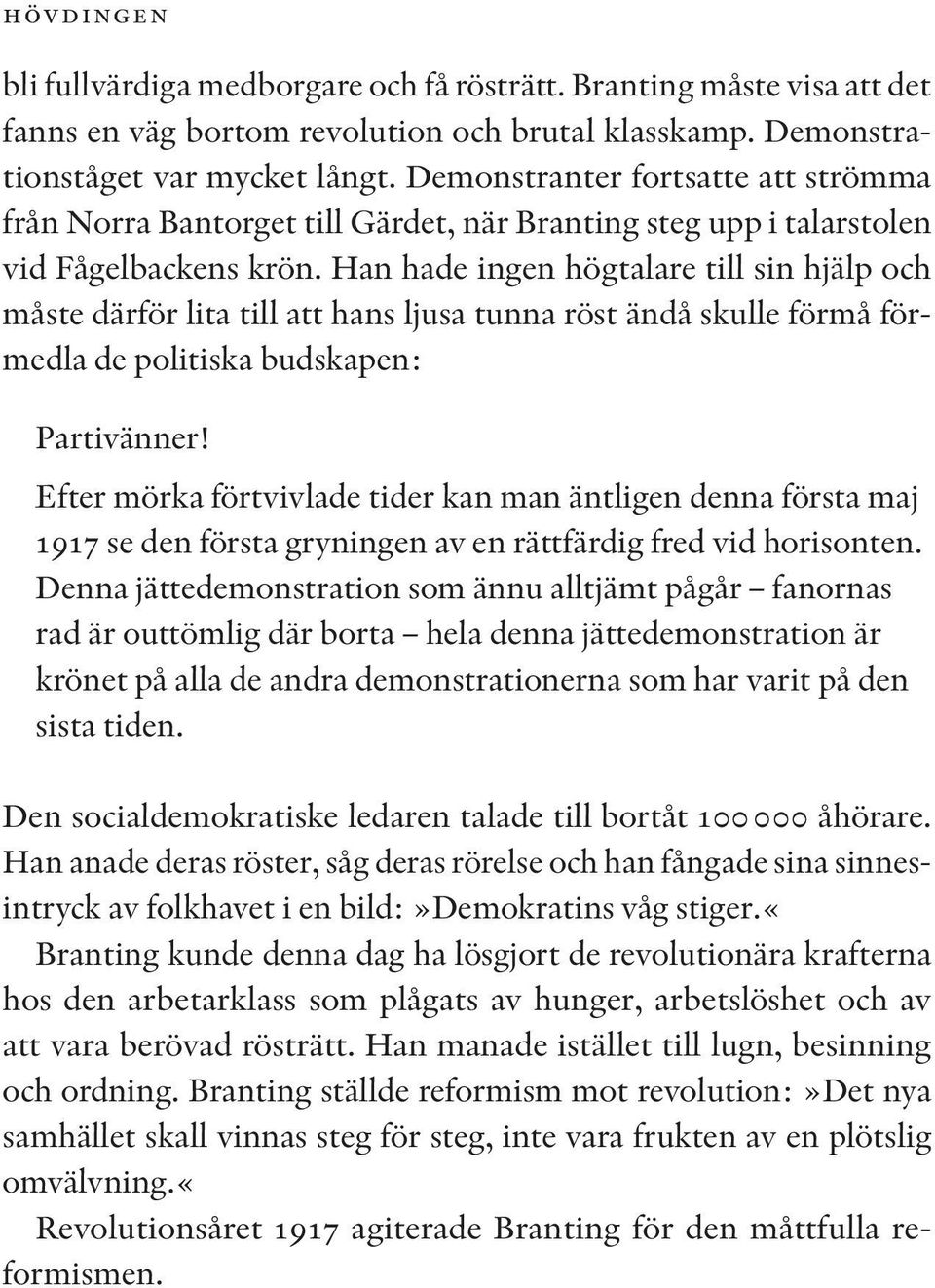 HÖVDINGEN

bli fullvärdiga medborgare och få rösträtt. Branting måste visa att det fanns en väg bortom revolution och brutal klasskamp. Demonstrationståget var mycket långt. Demonstranter fortsatte att strömma från Norra Bantorget till Gärdet, när Branting steg upp i talarstolen vid Fågelbackens krön. Han hade ingen högtalare till sin hjälp och måste därför lita till att hans ljusa tunna röst ändå skulle förmå förmedla de politiska budskapen:

Partivänner!

Efter mörka förtvivlade tider kan man äntligen denna första maj 1917 se den första gryningen av en rättfärdig fred vid horisonten. Denna jättedemonstration som ännu alltjämt pågår – fanornas rad är outtömlig där borta – hela denna jättedemonstration är krönet på alla de andra demonstrationerna som har varit på den sista tiden.

Den socialdemokratiske ledaren talade till bortåt 100 000 åhörare. Han anade deras röster, såg deras rörelse och han fångade sina sinnesintryck av folkhavet i en bild: »Demokratins våg stiger.«

Branting kunde denna dag ha lösgjort de revolutionära krafterna hos den arbetarklass som plågats av hunger, arbetslöshet och av att vara berövad rösträtt. Han manade istället till lugn, besinning och ordning. Branting ställde reformism mot revolution: »Det nya samhället skall vinnas steg för steg, inte vara frukten av en plötslig omvälvning.«

Revolutionsåret 1917 agiterade Branting för den måttfulla reformismen.